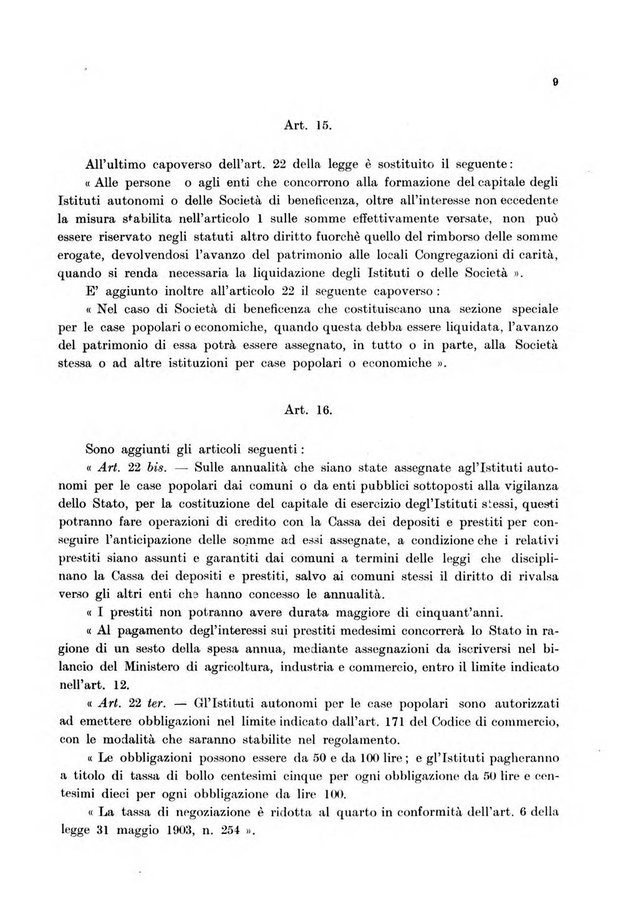 9

Art. 15.

All'ultimo capoverso dell'art. 22 della legge è sostituito il seguente:

« Alle persone o agli enti che concorrono alla formazione del capitale degli Istituti autonomi o delle Società di beneficenza, oltre all'interesse non eccedente la misura stabilita nell'articolo 1 sulle somme effettivamente versate, non può essere riservato negli statuti altro diritto fuorchè quello del rimborso delle somme erogate, devolvendosi l'avanzo del patrimonio alle locali Congregazioni di carità, quando si renda necessaria la liquidazione degli Istituti o delle Società ».

E' aggiunto inoltre all'articolo 22 il seguente capoverso:

« Nel caso di Società di beneficenza che costituiscano una sezione speciale per le case popolari o economiche, quando questa debba essere liquidata, l'avanzo del patrimonio di essa potrà essere assegnato, in tutto o in parte, alla Società stessa o ad altre istituzioni per case popolari o economiche ».

Art. 16.

Sono aggiunti gli articoli seguenti:

« Art. 22 bis. — Sulle annualità che siano state assegnate agl'Istituti autonomi per le case popolari dai comuni o da enti pubblici sottoposti alla vigilanza dello Stato, per la costituzione del capitale di esercizio degl'Istituti stessi, questi potranno fare operazioni di credito con la Cassa dei depositi e prestiti per conseguire l'anticipazione delle somme ad essi assegnate, a condizione che i relativi prestiti siano assunti e garantiti dai comuni a termini delle leggi che disciplinano la Cassa dei depositi e prestiti, salvo ai comuni stessi il diritto di rivalsa verso gli altri enti che hanno concesso le annualità.

« I prestiti non potranno avere durata maggiore di cinquant'anni.

« Al pagamento degl'interessi sui prestiti medesimi concorrerà lo Stato in ragione di un sesto della spesa annua, mediante assegnazioni da iscriversi nel bilancio del Ministero di agricoltura, industria e commercio, entro il limite indicato nell'art. 12.

« Art. 22 ter. — Gl'Istituti autonomi per le case popolari sono autorizzati ad emettere obbligazioni nel limite indicato dall'art. 171 del Codice di commercio, con le modalità che saranno stabilite nel regolamento.

« Le obbligazioni possono essere da 50 e da 100 lire; e gl'Istituti pagheranno a titolo di tassa di bollo centesimi cinque per ogni obbligazione da 50 lire e centesimi dieci per ogni obbligazione da lire 100.

« La tassa di negoziazione è ridotta al quarto in conformità dell'art. 6 della legge 31 maggio 1903, n. 254 ».